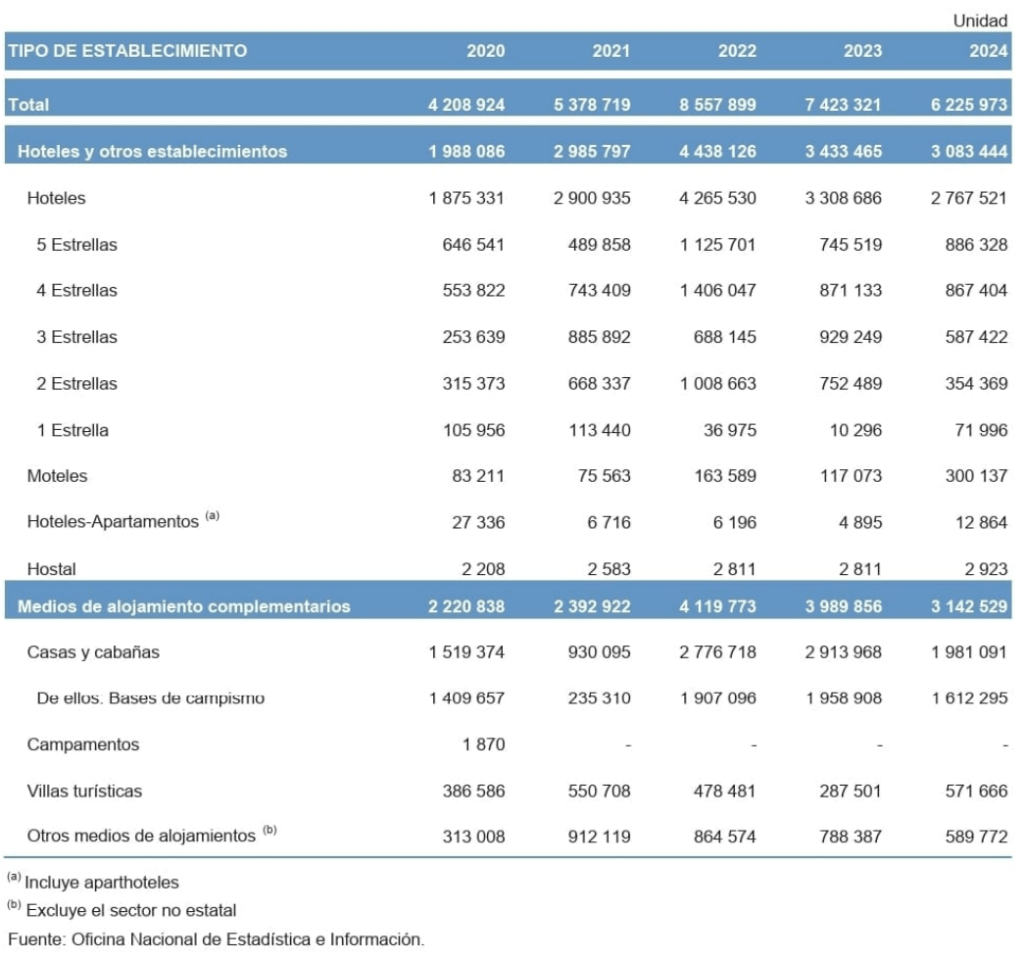 Unidad

| TIPO DE ESTABLECIMIENTO | 2020 | 2021 | 2022 | 2023 | 2024 |
|---|---|---|---|---|---|
| Total | 4 208 924 | 5 378 719 | 8 557 899 | 7 423 321 | 6 225 973 |
| Hoteles y otros establecimientos | 1 988 086 | 2 985 797 | 4 438 126 | 3 433 465 | 3 083 444 |
| Hoteles | 1 875 331 | 2 900 935 | 4 265 530 | 3 308 686 | 2 767 521 |
| 5 Estrellas | 646 541 | 489 858 | 1 125 701 | 745 519 | 886 328 |
| 4 Estrellas | 553 822 | 743 409 | 1 406 047 | 871 133 | 867 404 |
| 3 Estrellas | 253 639 | 885 892 | 688 145 | 929 249 | 587 422 |
| 2 Estrellas | 315 373 | 668 337 | 1 008 663 | 752 489 | 354 369 |
| 1 Estrella | 105 956 | 113 440 | 36 975 | 10 296 | 71 996 |
| Moteles | 83 211 | 75 563 | 163 589 | 117 073 | 300 137 |
| Hoteles-Apartamentos $^{(a)}$ | 27 336 | 6 716 | 6 196 | 4 895 | 12 864 |
| Hostal | 2 208 | 2 583 | 2 811 | 2 811 | 2 923 |
| Medios de alojamiento complementarios | 2 220 838 | 2 392 922 | 4 119 773 | 3 989 856 | 3 142 529 |
| Casas y cabañas | 1 519 374 | 930 095 | 2 776 718 | 2 913 968 | 1 981 091 |
| De ellos: Bases de campismo | 1 409 657 | 235 310 | 1 907 096 | 1 958 908 | 1 612 295 |
| Campamentos | 1 870 | - | - | - | - |
| Villas turísticas | 386 586 | 550 708 | 478 481 | 287 501 | 571 666 |
| Otros medios de alojamientos $^{(b)}$ | 313 008 | 912 119 | 864 574 | 788 387 | 589 772 |

$^{(a)}$ Incluye aparthoteles

$^{(b)}$ Excluye el sector no estatal

Fuente: Oficina Nacional de Estadística e Información.